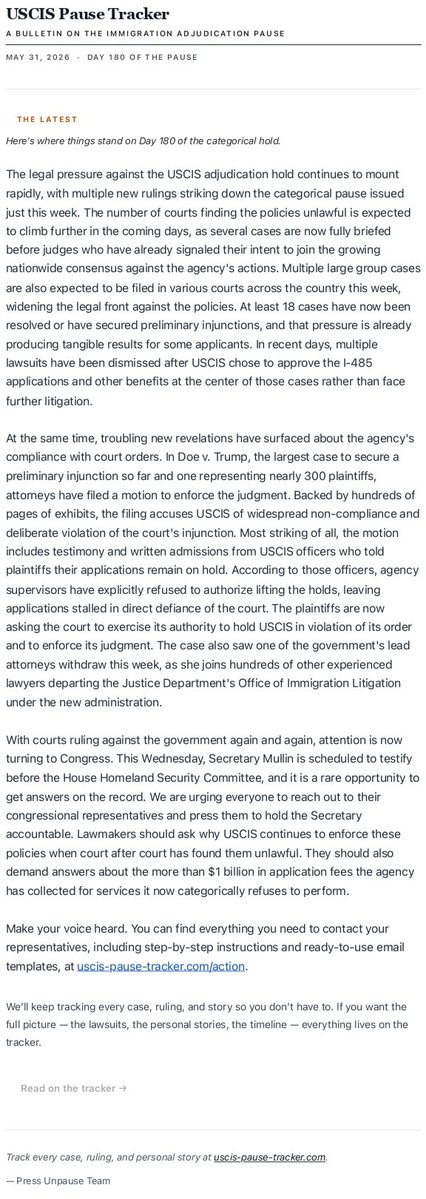 USCIS Pause Tracker

A BULLETIN ON THE IMMIGRATION ADJUDICATION PAUSE

MAY 31, 2026 · DAY 180 OF THE PAUSE

THE LATEST

Here's where things stand on Day 180 of the categorical hold.

The legal pressure against the USCIS adjudication hold continues to mount rapidly, with multiple new rulings striking down the categorical pause issued just this week. The number of courts finding the policies unlawful is expected to climb further in the coming days, as several cases are now fully briefed before judges who have already signaled their intent to join the growing nationwide consensus against the agency's actions. Multiple large group cases are also expected to be filed in various courts across the country this week, widening the legal front against the policies. At least 18 cases have now been resolved or have secured preliminary injunctions, and that pressure is already producing tangible results for some applicants. In recent days, multiple lawsuits have been dismissed after USCIS chose to approve the I-485 applications and other benefits at the center of those cases rather than face further litigation.

At the same time, troubling new revelations have surfaced about the agency's compliance with court orders. In Doe v. Trump, the largest case to secure a preliminary injunction so far and one representing nearly 300 plaintiffs, attorneys have filed a motion to enforce the judgment. Backed by hundreds of pages of exhibits, the filing accuses USCIS of widespread non-compliance and deliberate violation of the court's injunction. Most striking of all, the motion includes testimony and written admissions from USCIS officers who told plaintiffs their applications remain on hold. According to those officers, agency supervisors have explicitly refused to authorize lifting the holds, leaving applications stalled in direct defiance of the court. The plaintiffs are now asking the court to exercise its authority to hold USCIS in violation of its order and to enforce its judgment. The case also saw one of the government's lead attorneys withdraw this week, as she joins hundreds of other experienced lawyers departing the Justice Department's Office of Immigration Litigation under the new administration.

With courts ruling against the government again and again, attention is now turning to Congress. This Wednesday, Secretary Mullin is scheduled to testify before the House Homeland Security Committee, and it is a rare opportunity to get answers on the record. We are urging everyone to reach out to their congressional representatives and press them to hold the Secretary accountable. Lawmakers should ask why USCIS continues to enforce these policies when court after court has found them unlawful. They should also demand answers about the more than $1 billion in application fees the agency has collected for services it now categorically refuses to perform.

Make your voice heard. You can find everything you need to contact your representatives, including step-by-step instructions and ready-to-use email templates, at uscis-pause-tracker.com/action.

We'll keep tracking every case, ruling, and story so you don't have to. If you want the full picture — the lawsuits, the personal stories, the timeline — everything lives on the tracker.

Read on the tracker →

Track every case, ruling, and personal story at uscis-pause-tracker.com.

— Press Unpause Team